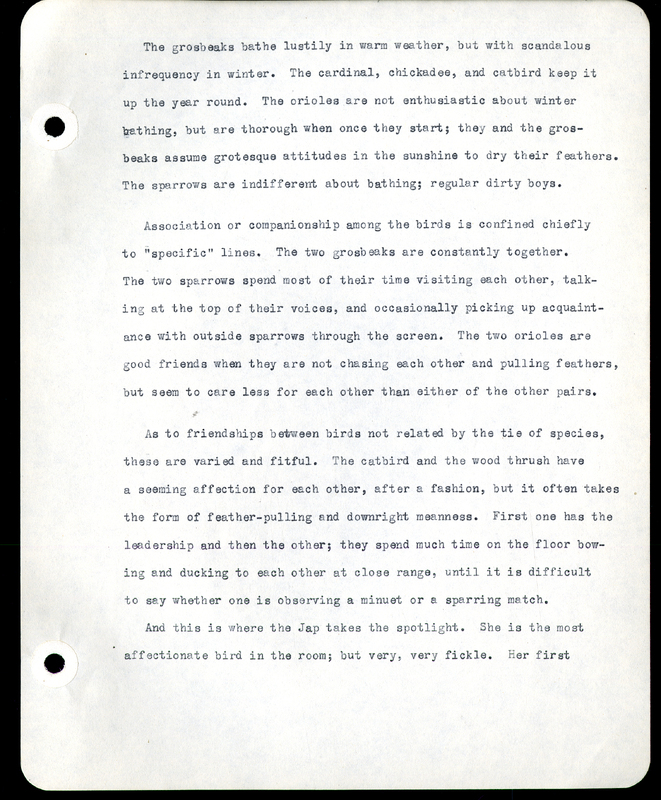 The grosbeaks bathe lustily in warm weather, but with scandalous infrequency in winter. The cardinal, chickadee, and catbird keep it up the year round. The orioles are not enthusiastic about winter bathing, but are thorough when once they start; they and the grosbeaks assume grotesque attitudes in the sunshine to dry their feathers. The sparrows are indifferent about bathing; regular dirty boys.

Association or companionship among the birds is confined chiefly to "specific" lines. The two grosbeaks are constantly together. The two sparrows spend most of their time visiting each other, talking at the top of their voices, and occasionally picking up acquaintance with outside sparrows through the screen. The two orioles are good friends when they are not chasing each other and pulling feathers, but seem to care less for each other than either of the other pairs.

As to friendships between birds not related by the tie of species, these are varied and fitful. The catbird and the wood thrush have a seeming affection for each other, after a fashion, but it often takes the form of feather-pulling and downright meanness. First one has the leadership and then the other; they spend much time on the floor bowing and ducking to each other at close range, until it is difficult to say whether one is observing a minuet or a sparring match.

And this is where the Jap takes the spotlight. She is the most affectionate bird in the room; but very, very fickle. Her first